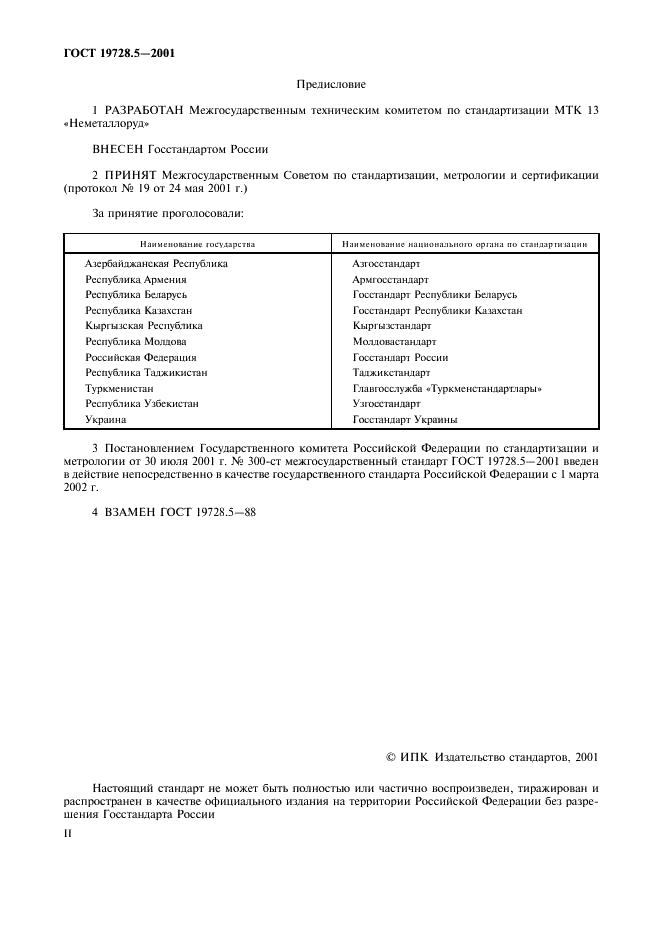 ГОСТ 19728.5—2001

Предисловие

1 РАЗРАБОТАН Межгосударственным техническим комитетом по стандартизации МТК 13 «Неметаллоруд»

ВНЕСЕН Госстандартом России

2 ПРИНЯТ Межгосударственным Советом по стандартизации, метрологии и сертификации (протокол № 19 от 24 мая 2001 г.)

За принятие проголосовали:

| Наименование государства | Наименование национального органа по стандартизации |
|---|---|
| Азербайджанская Республика | Азгосстандарт |
| Республика Армения | Армгосстандарт |
| Республика Беларусь | Госстандарт Республики Беларусь |
| Республика Казахстан | Госстандарт Республики Казахстан |
| Кыргызская Республика | Кыргызстандарт |
| Республика Молдова | Молдовастандарт |
| Российская Федерация | Госстандарт России |
| Республика Таджикистан | Таджикстандарт |
| Туркменистан | Главгосслужба «Туркменстандартлары» |
| Республика Узбекистан | Узгосстандарт |
| Украина | Госстандарт Украины |

3 Постановлением Государственного комитета Российской Федерации по стандартизации и метрологии от 30 июля 2001 г. № 300-ст межгосударственный стандарт ГОСТ 19728.5—2001 введен в действие непосредственно в качестве государственного стандарта Российской Федерации с 1 марта 2002 г.

4 ВЗАМЕН ГОСТ 19728.5—88

© ИПК Издательство стандартов, 2001

Настоящий стандарт не может быть полностью или частично воспроизведен, тиражирован и распространен в качестве официального издания на территории Российской Федерации без разрешения Госстандарта России

II